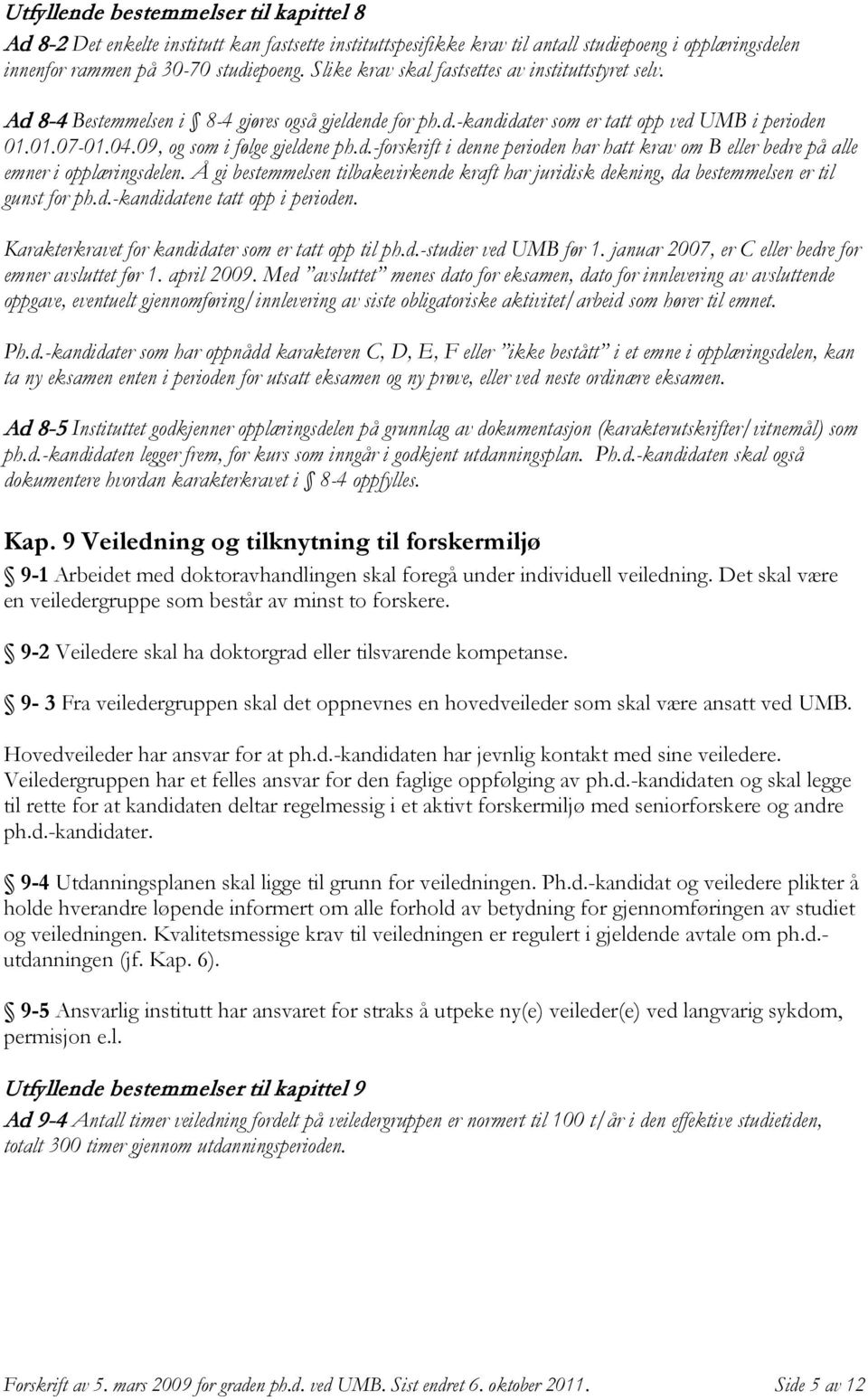 Utfyllende bestemmelser til kapittel 8

Ad 8-2 Det enkelte institutt kan fastsette instituttspesifikke krav til antall studiepoeng i opplæringsdelen innenfor rammen på 30-70 studiepoeng. Slike krav skal fastsettes av instituttstyret selv.

Ad 8-4 Bestemmelsen i § 8-4 gjøres også gjeldende for ph.d.-kandidater som er tatt opp ved UMB i perioden 01.01.07-01.04.09, og som i følge gjeldene ph.d.-forskrift i denne perioden har hatt krav om B eller bedre på alle emner i opplæringsdelen. Å gi bestemmelsen tilbakevirkende kraft har juridisk dekning, da bestemmelsen er til gunst for ph.d.-kandidatene tatt opp i perioden.

Karakterkravet for kandidater som er tatt opp til ph.d.-studier ved UMB før 1. januar 2007, er C eller bedre for emner avsluttet før 1. april 2009. Med "avsluttet" menes dato for eksamen, dato for innlevering av avsluttende oppgave, eventuelt gjennomføring/innlevering av siste obligatoriske aktivitet/arbeid som hører til emnet.

Ph.d.-kandidater som har oppnådd karakteren C, D, E, F eller "ikke bestått" i et emne i opplæringsdelen, kan ta ny eksamen enten i perioden for utsatt eksamen og ny prøve, eller ved neste ordinære eksamen.

Ad 8-5 Instituttet godkjenner opplæringsdelen på grunnlag av dokumentasjon (karakterutskrifter/vitnemål) som ph.d.-kandidaten legger frem, for kurs som inngår i godkjent utdanningsplan. Ph.d.-kandidaten skal også dokumentere hvordan karakterkravet i § 8-4 oppfylles.

Kap. 9 Veiledning og tilknytning til forskermiljø

§ 9-1 Arbeidet med doktoravhandlingen skal foregå under individuell veiledning. Det skal være en veiledergruppe som består av minst to forskere.

§ 9-2 Veiledere skal ha doktorgrad eller tilsvarende kompetanse.

§ 9- 3 Fra veiledergruppen skal det oppnevnes en hovedveileder som skal være ansatt ved UMB.

Hovedveileder har ansvar for at ph.d.-kandidaten har jevnlig kontakt med sine veiledere. Veiledergruppen har et felles ansvar for den faglige oppfølging av ph.d.-kandidaten og skal legge til rette for at kandidaten deltar regelmessig i et aktivt forskermiljø med seniorforskere og andre ph.d.-kandidater.

§ 9-4 Utdanningsplanen skal ligge til grunn for veiledningen. Ph.d.-kandidat og veiledere plikter å holde hverandre løpende informert om alle forhold av betydning for gjennomføringen av studiet og veiledningen. Kvalitetsmessige krav til veiledningen er regulert i gjeldende avtale om ph.d.-utdanningen (jf. Kap. 6).

§ 9-5 Ansvarlig institutt har ansvaret for straks å utpeke ny(e) veileder(e) ved langvarig sykdom, permisjon e.l.

Utfyllende bestemmelser til kapittel 9

Ad 9-4 Antall timer veiledning fordelt på veiledergruppen er normert til 100 t/år i den effektive studietiden, totalt 300 timer gjennom utdanningsperioden.

Forskrift av 5. mars 2009 for graden ph.d. ved UMB. Sist endret 6. oktober 2011. Side 5 av 12